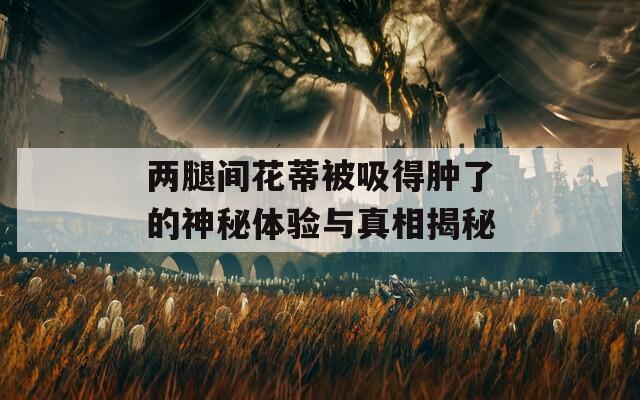 两腿间花蒂被吸得肿了的神秘体验与真相揭秘